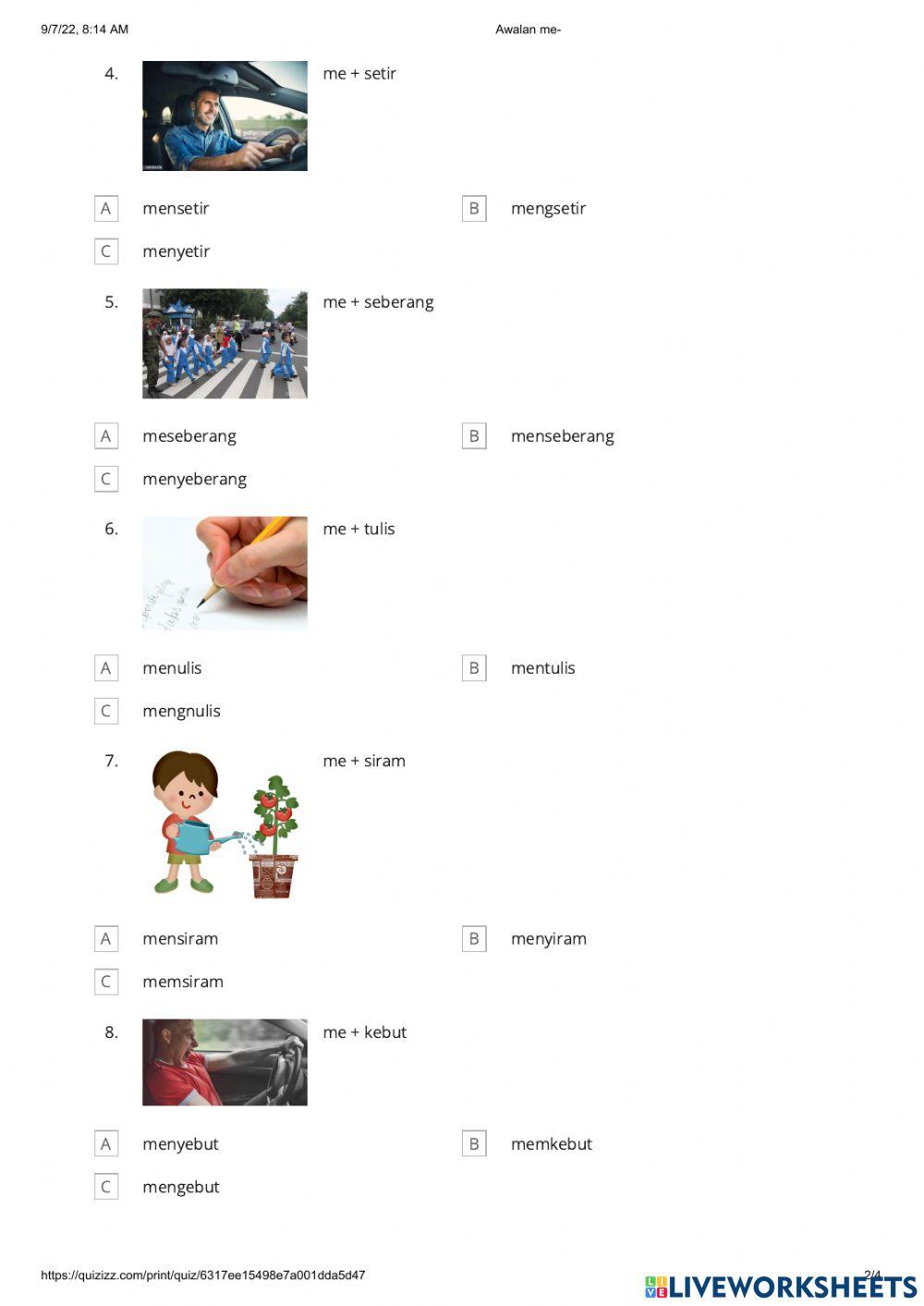 9/7/22, 8:14 AM Awalan me-

4. me + setir

A mensetir
B mengsetir
C menyetir

5. me + seberang

A meseberang
B menseberang
C menyeberang

6. me + tulis

A menulis
B mentulis
C mengnulis

7. me + siram

A mensiram
B menyiram
C memsiram

8. me + kebut

A menyebut
B memkebut
C mengebut

https://quizizz.com/print/quiz/6317ee15498e7a001dda5d47 2/4

LIVEWORKSHEETS